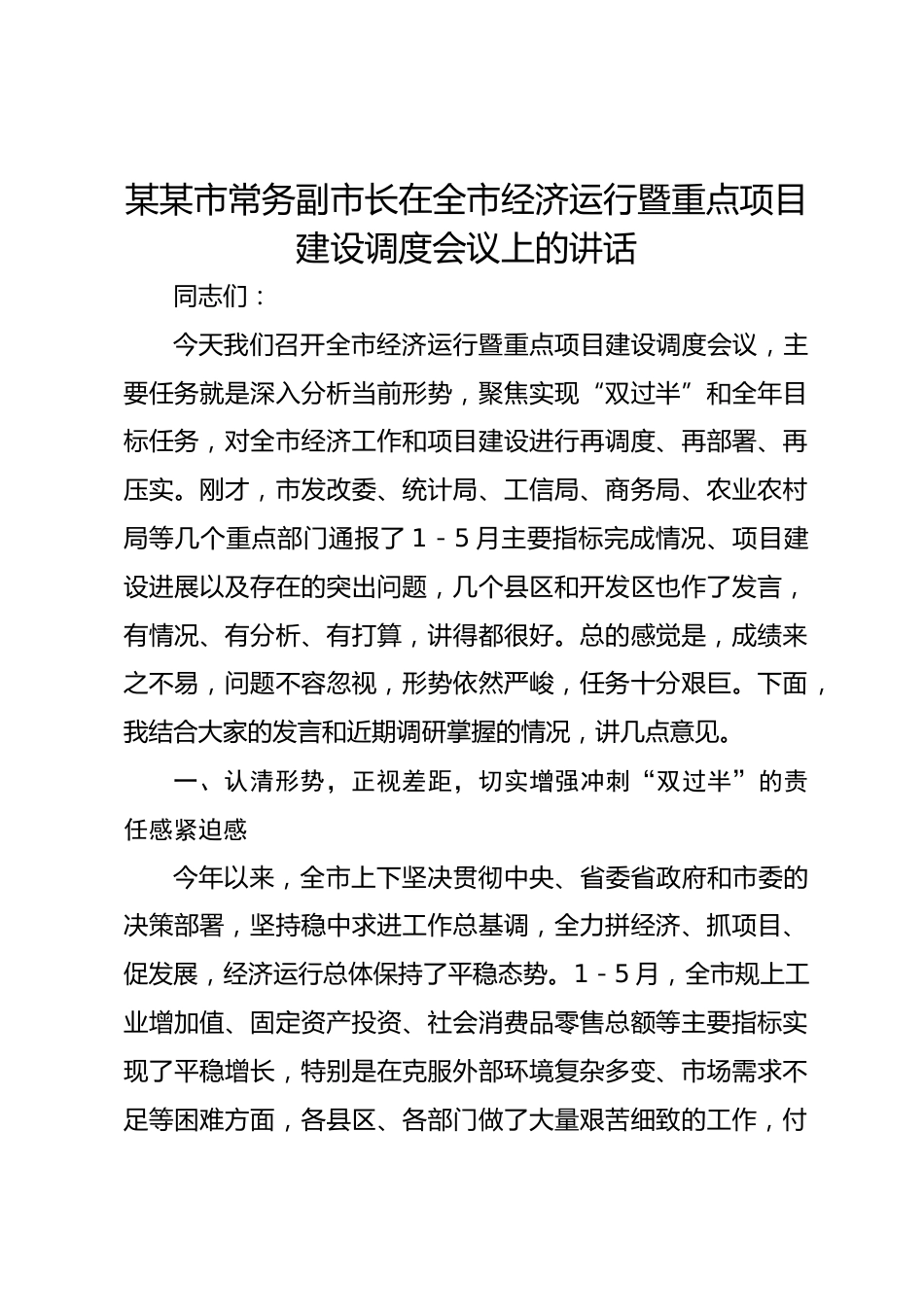 某某市常务副市长在全市经济运行暨重点项目建设调度会议上的讲话

同志们：

今天我们召开全市经济运行暨重点项目建设调度会议，主要任务就是深入分析当前形势，聚焦实现“双过半”和全年目标任务，对全市经济工作和项目建设进行再调度、再部署、再压实。刚才，市发改委、统计局、工信局、商务局、农业农村局等几个重点部门通报了1－5月主要指标完成情况、项目建设进展以及存在的突出问题，几个县区和开发区也作了发言，有情况、有分析、有打算，讲得都很好。总的感觉是，成绩来之不易，问题不容忽视，形势依然严峻，任务十分艰巨。下面，我结合大家的发言和近期调研掌握的情况，讲几点意见。

一、认清形势，正视差距，切实增强冲刺“双过半”的责任感紧迫感

今年以来，全市上下坚决贯彻中央、省委省政府和市委的决策部署，坚持稳中求进工作总基调，全力拼经济、抓项目、促发展，经济运行总体保持了平稳态势。1－5月，全市规上工业增加值、固定资产投资、社会消费品零售总额等主要指标实现了平稳增长，特别是在克服外部环境复杂多变、市场需求不足等困难方面，各县区、各部门做了大量艰苦细致的工作，付